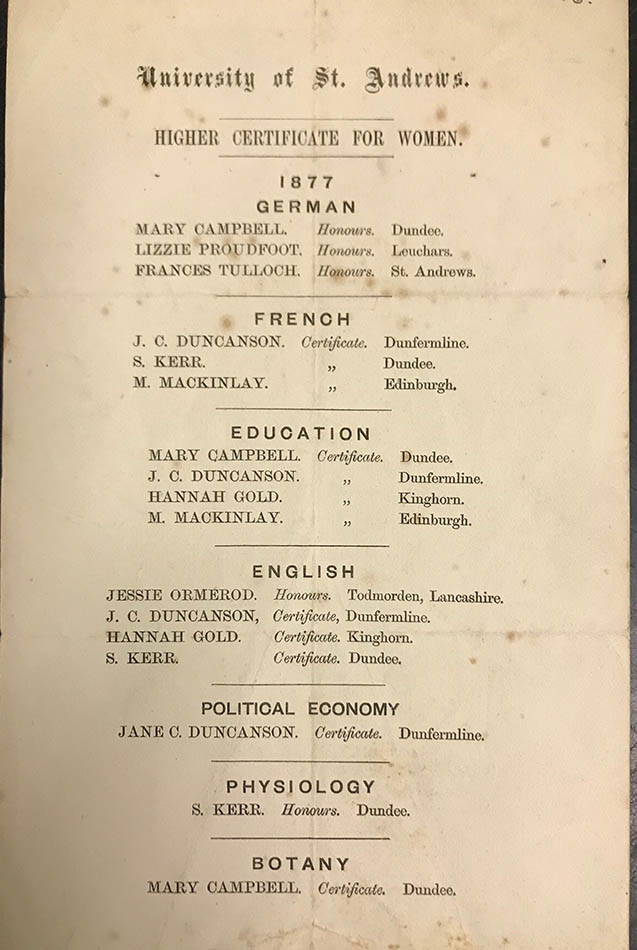 University of St. Andrews.

HIGHER CERTIFICATE FOR WOMEN.

1877

GERMAN

MARY CAMPBELL. Honours. Dundee.
LIZZIE PROUDFOOT. Honours. Leuchars.
FRANCES TULLOCH. Honours. St. Andrews.

FRENCH

J. C. DUNCANSON. Certificate. Dunfermline.
S. KERR. „ Dundee.
M. MACKINLAY. „ Edinburgh.

EDUCATION

MARY CAMPBELL. Certificate. Dundee.
J. C. DUNCANSON. „ Dunfermline.
HANNAH GOLD. „ Kinghorn.
M. MACKINLAY. „ Edinburgh.

ENGLISH

JESSIE ORMEROD. Honours. Todmorden, Lancashire.
J. C. DUNCANSON, Certificate, Dunfermline.
HANNAH GOLD. Certificate. Kinghorn.
S. KERR. Certificate. Dundee.

POLITICAL ECONOMY

JANE C. DUNCANSON. Certificate. Dunfermline.

PHYSIOLOGY

S. KERR. Honours. Dundee.

BOTANY

MARY CAMPBELL. Certificate. Dundee.